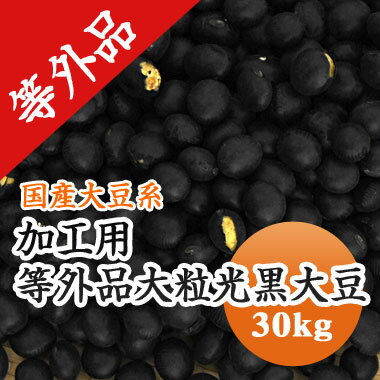 等外品

国産大豆系
加工用
等外品大粒光黒大豆
30kg